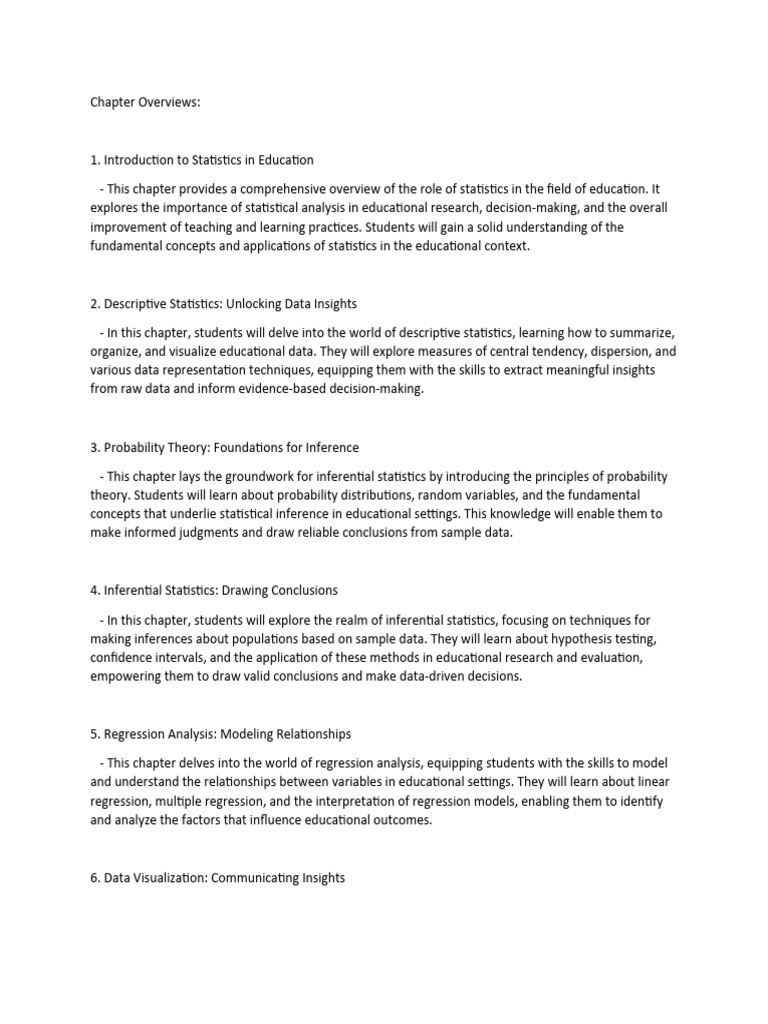 Chapter Overviews:

1. Introduction to Statistics in Education

- This chapter provides a comprehensive overview of the role of statistics in the field of education. It explores the importance of statistical analysis in educational research, decision-making, and the overall improvement of teaching and learning practices. Students will gain a solid understanding of the fundamental concepts and applications of statistics in the educational context.

2. Descriptive Statistics: Unlocking Data Insights

- In this chapter, students will delve into the world of descriptive statistics, learning how to summarize, organize, and visualize educational data. They will explore measures of central tendency, dispersion, and various data representation techniques, equipping them with the skills to extract meaningful insights from raw data and inform evidence-based decision-making.

3. Probability Theory: Foundations for Inference

- This chapter lays the groundwork for inferential statistics by introducing the principles of probability theory. Students will learn about probability distributions, random variables, and the fundamental concepts that underlie statistical inference in educational settings. This knowledge will enable them to make informed judgments and draw reliable conclusions from sample data.

4. Inferential Statistics: Drawing Conclusions

- In this chapter, students will explore the realm of inferential statistics, focusing on techniques for making inferences about populations based on sample data. They will learn about hypothesis testing, confidence intervals, and the application of these methods in educational research and evaluation, empowering them to draw valid conclusions and make data-driven decisions.

5. Regression Analysis: Modeling Relationships

- This chapter delves into the world of regression analysis, equipping students with the skills to model and understand the relationships between variables in educational settings. They will learn about linear regression, multiple regression, and the interpretation of regression models, enabling them to identify and analyze the factors that influence educational outcomes.

6. Data Visualization: Communicating Insights